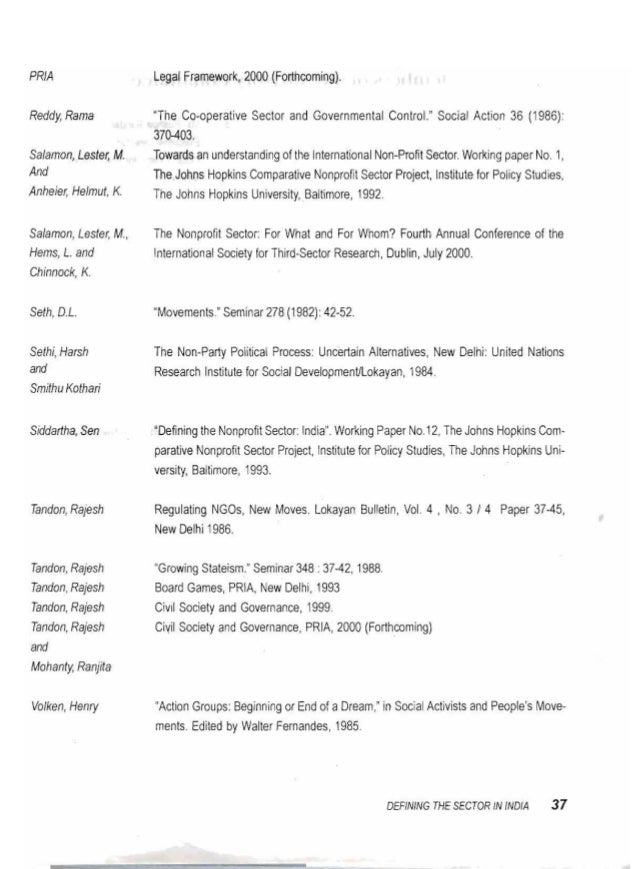 PRIA
Legal Framework, 2000 (Forthcoming).

Reddy, Rama
"The Co-operative Sector and Governmental Control." Social Action 36 (1986): 370-403.

Salamon, Lester, M.
And
Anheier, Helmut, K.
Towards an understanding of the International Non-Profit Sector. Working paper No. 1, The Johns Hopkins Comparative Nonprofit Sector Project, Institute for Policy Studies, The Johns Hopkins University, Baltimore, 1992.

Salamon, Lester, M.,
Hems, L. and
Chinnock, K.
The Nonprofit Sector: For What and For Whom? Fourth Annual Conference of the International Society for Third-Sector Research, Dublin, July 2000.

Seth, D.L.
"Movements." Seminar 278 (1982): 42-52.

Sethi, Harsh
and
Smithu Kothari
The Non-Party Political Process: Uncertain Alternatives, New Delhi: United Nations Research Institute for Social Development/Lokayan, 1984.

Siddartha, Sen
"Defining the Nonprofit Sector: India". Working Paper No.12, The Johns Hopkins Comparative Nonprofit Sector Project, Institute for Policy Studies, The Johns Hopkins University, Baltimore, 1993.

Tandon, Rajesh
Regulating NGOs, New Moves. Lokayan Bulletin, Vol. 4 , No. 3 / 4 Paper 37-45, New Delhi 1986.

Tandon, Rajesh
"Growing Stateism." Seminar 348 : 37-42, 1988.
Tandon, Rajesh
Board Games, PRIA, New Delhi, 1993
Tandon, Rajesh
Civil Society and Governance, 1999.
Tandon, Rajesh
and
Mohanty, Ranjita
Civil Society and Governance, PRIA, 2000 (Forthcoming)

Volken, Henry
"Action Groups: Beginning or End of a Dream," in Social Activists and People's Movements. Edited by Walter Fernandes, 1985.

DEFINING THE SECTOR IN INDIA 37